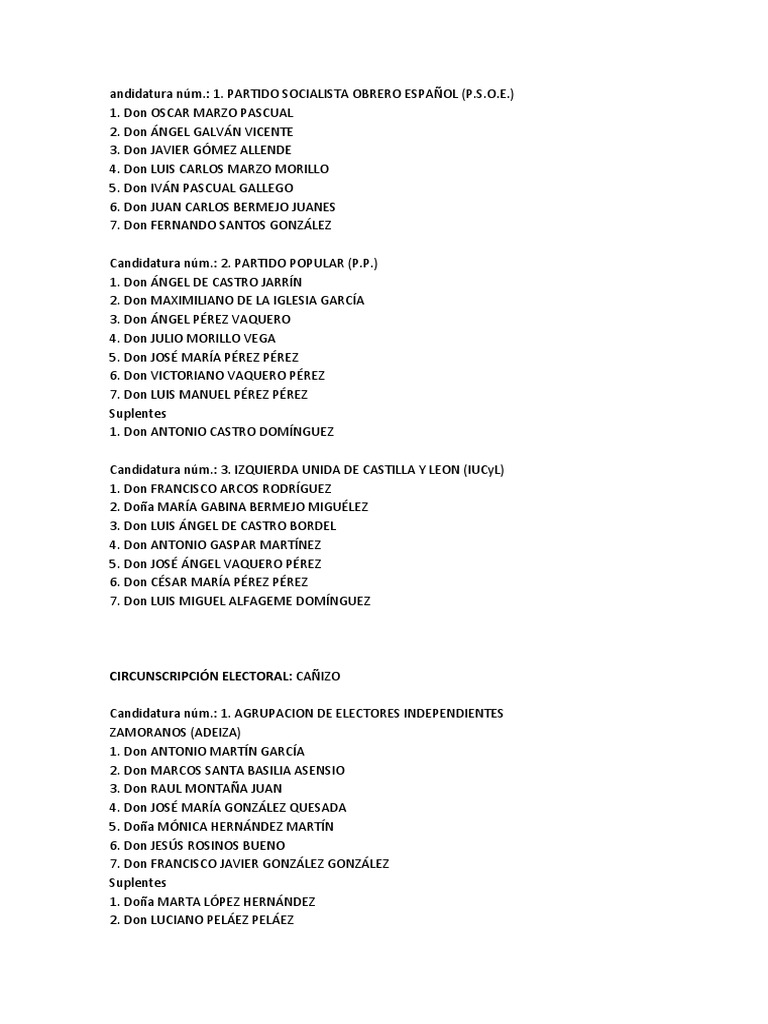 andidatura núm.: 1. PARTIDO SOCIALISTA OBRERO ESPAÑOL (P.S.O.E.)
1. Don OSCAR MARZO PASCUAL
2. Don ÁNGEL GALVÁN VICENTE
3. Don JAVIER GÓMEZ ALLENDE
4. Don LUIS CARLOS MARZO MORILLO
5. Don IVÁN PASCUAL GALLEGO
6. Don JUAN CARLOS BERMEJO JUANES
7. Don FERNANDO SANTOS GONZÁLEZ

Candidatura núm.: 2. PARTIDO POPULAR (P.P.)
1. Don ÁNGEL DE CASTRO JARRÍN
2. Don MAXIMILIANO DE LA IGLESIA GARCÍA
3. Don ÁNGEL PÉREZ VAQUERO
4. Don JULIO MORILLO VEGA
5. Don JOSÉ MARÍA PÉREZ PÉREZ
6. Don VICTORIANO VAQUERO PÉREZ
7. Don LUIS MANUEL PÉREZ PÉREZ
Suplentes
1. Don ANTONIO CASTRO DOMÍNGUEZ

Candidatura núm.: 3. IZQUIERDA UNIDA DE CASTILLA Y LEON (IUCyL)
1. Don FRANCISCO ARCOS RODRÍGUEZ
2. Doña MARÍA GABINA BERMEJO MIGUÉLEZ
3. Don LUIS ÁNGEL DE CASTRO BORDEL
4. Don ANTONIO GASPAR MARTÍNEZ
5. Don JOSÉ ÁNGEL VAQUERO PÉREZ
6. Don CÉSAR MARÍA PÉREZ PÉREZ
7. Don LUIS MIGUEL ALFAGEME DOMÍNGUEZ

CIRCUNSCRIPCIÓN ELECTORAL: CAÑIZO

Candidatura núm.: 1. AGRUPACION DE ELECTORES INDEPENDIENTES ZAMORANOS (ADEIZA)
1. Don ANTONIO MARTÍN GARCÍA
2. Don MARCOS SANTA BASILIA ASENSIO
3. Don RAUL MONTAÑA JUAN
4. Don JOSÉ MARÍA GONZÁLEZ QUESADA
5. Doña MÓNICA HERNÁNDEZ MARTÍN
6. Don JESÚS ROSINOS BUENO
7. Don FRANCISCO JAVIER GONZÁLEZ GONZÁLEZ
Suplentes
1. Doña MARTA LÓPEZ HERNÁNDEZ
2. Don LUCIANO PELÁEZ PELÁEZ